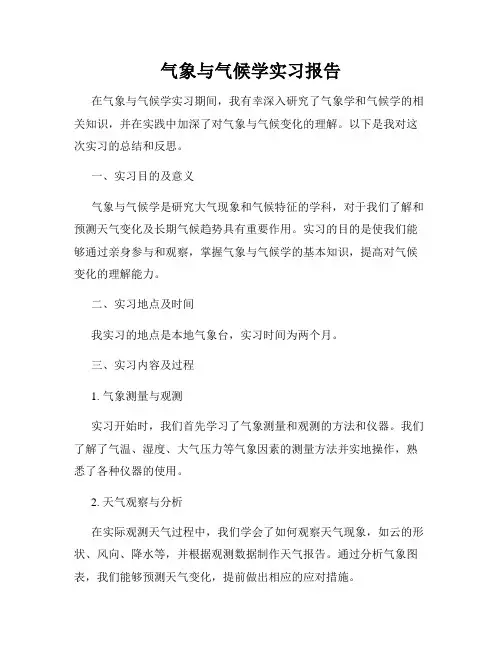 气象与气候学实习报告

在气象与气候学实习期间，我有幸深入研究了气象学和气候学的相关知识，并在实践中加深了对气象与气候变化的理解。以下是我对这次实习的总结和反思。

一、实习目的及意义

气象与气候学是研究大气现象和气候特征的学科，对于我们了解和预测天气变化及长期气候趋势具有重要作用。实习的目的是使我们能够通过亲身参与和观察，掌握气象与气候学的基本知识，提高对气候变化的理解能力。

二、实习地点及时间

我实习的地点是本地气象台，实习时间为两个月。

三、实习内容及过程

1. 气象测量与观测

实习开始时，我们首先学习了气象测量和观测的方法和仪器。我们了解了气温、湿度、大气压力等气象因素的测量方法并实地操作，熟悉了各种仪器的使用。

2. 天气观察与分析

在实际观测天气过程中，我们学会了如何观察天气现象，如云的形状、风向、降水等，并根据观测数据制作天气报告。通过分析气象图表，我们能够预测天气变化，提前做出相应的应对措施。